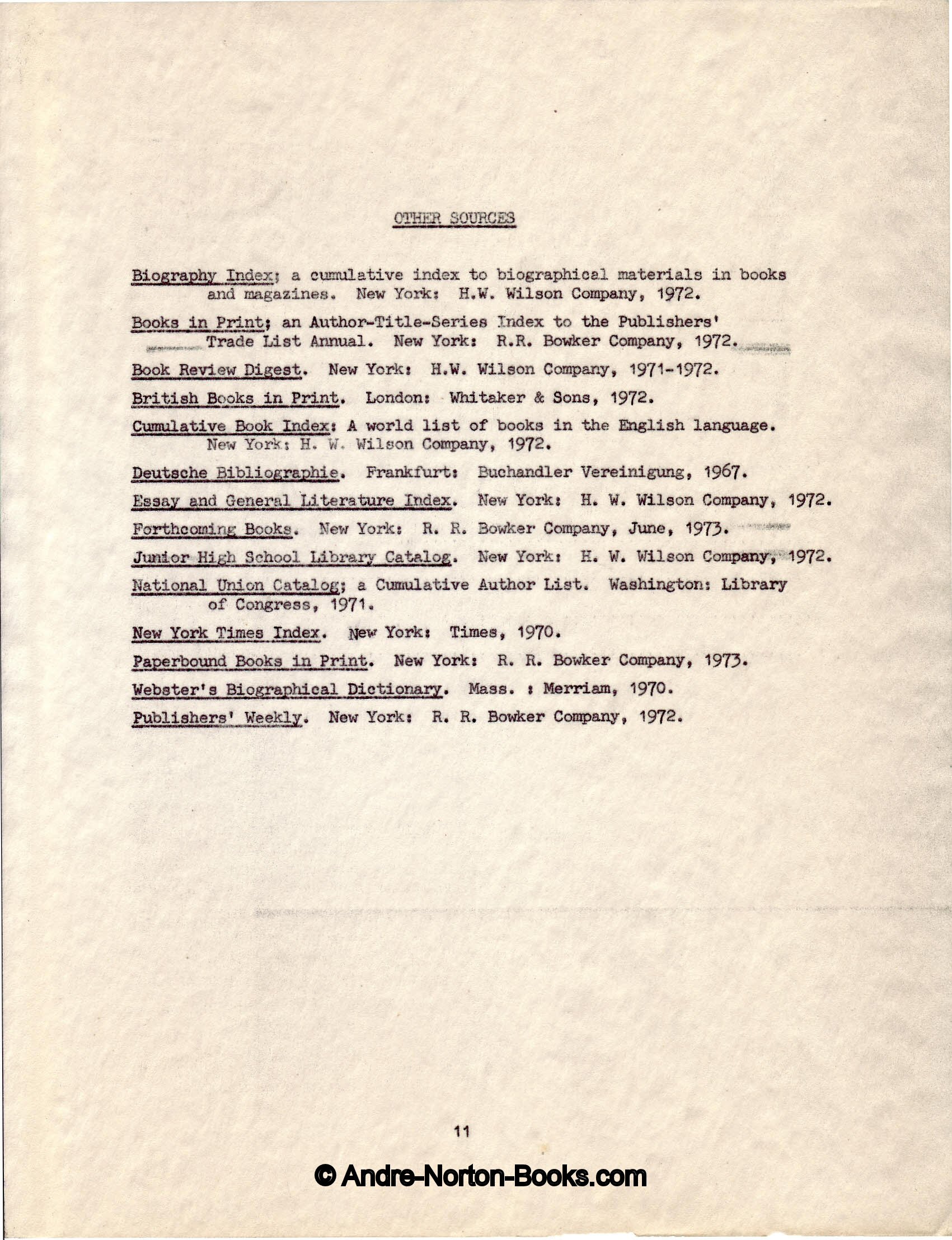 OTHER SOURCES

Biography Index; a cumulative index to biographical materials in books and magazines. New York: H.W. Wilson Company, 1972.

Books in Print; an Author-Title-Series Index to the Publishers' Trade List Annual. New York: R.R. Bowker Company, 1972.

Book Review Digest. New York: H.W. Wilson Company, 1971-1972.

British Books in Print. London: Whitaker & Sons, 1972.

Cumulative Book Index: A world list of books in the English language. New York: H. W. Wilson Company, 1972.

Deutsche Bibliographie. Frankfurt: Buchandler Vereinigung, 1967.

Essay and General Literature Index. New York: H. W. Wilson Company, 1972.

Forthcoming Books. New York: R. R. Bowker Company, June, 1973.

Junior High School Library Catalog. New York: H. W. Wilson Company, 1972.

National Union Catalog; a Cumulative Author List. Washington: Library of Congress, 1971.

New York Times Index. New York: Times, 1970.

Paperbound Books in Print. New York: R. R. Bowker Company, 1973.

Webster's Biographical Dictionary. Mass. : Merriam, 1970.

Publishers' Weekly. New York: R. R. Bowker Company, 1972.

11

© Andre-Norton-Books.com